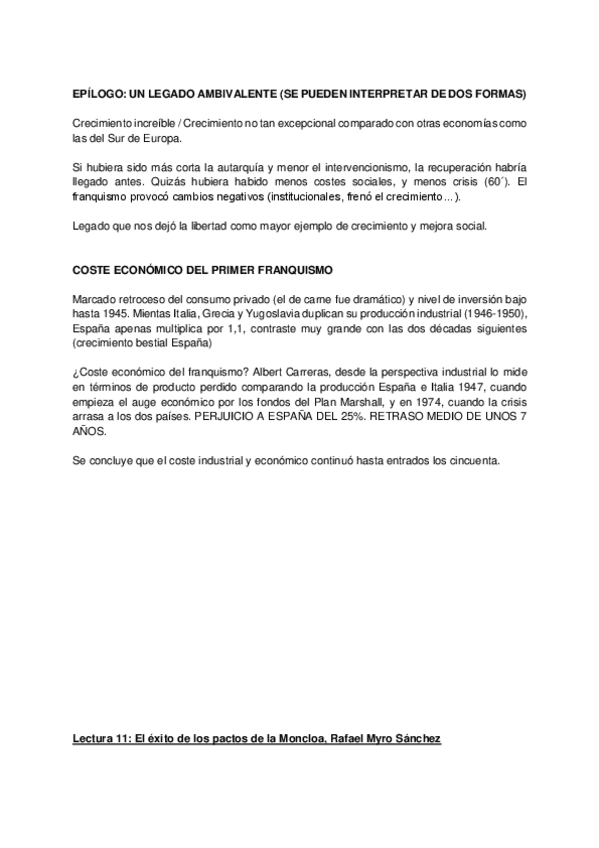 EPÍLOGO: UN LEGADO AMBIVALENTE (SE PUEDEN INTERPRETAR DE DOS FORMAS)

Crecimiento increíble / Crecimiento no tan excepcional comparado con otras economías como las del Sur de Europa.

Si hubiera sido más corta la autarquía y menor el intervencionismo, la recuperación habría llegado antes. Quizás hubiera habido menos costes sociales, y menos crisis (60´). El franquismo provocó cambios negativos (institucionales, frenó el crecimiento…).

Legado que nos dejó la libertad como mayor ejemplo de crecimiento y mejora social.

COSTE ECONÓMICO DEL PRIMER FRANQUISMO

Marcado retroceso del consumo privado (el de carne fue dramático) y nivel de inversión bajo hasta 1945. Mientas Italia, Grecia y Yugoslavia duplican su producción industrial (1946-1950), España apenas multiplica por 1,1, contraste muy grande con las dos décadas siguientes (crecimiento bestial España)

¿Coste económico del franquismo? Albert Carreras, desde la perspectiva industrial lo mide en términos de producto perdido comparando la producción España e Italia 1947, cuando empieza el auge económico por los fondos del Plan Marshall, y en 1974, cuando la crisis arrasa a los dos países. PERJUICIO A ESPAÑA DEL 25%. RETRASO MEDIO DE UNOS 7 AÑOS.

Se concluye que el coste industrial y económico continuó hasta entrados los cincuenta.

Lectura 11: El éxito de los pactos de la Moncloa, Rafael Myro Sánchez